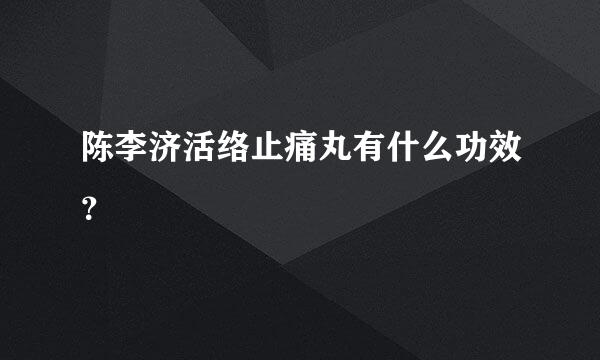 陈李济活络止痛丸有什么功效？